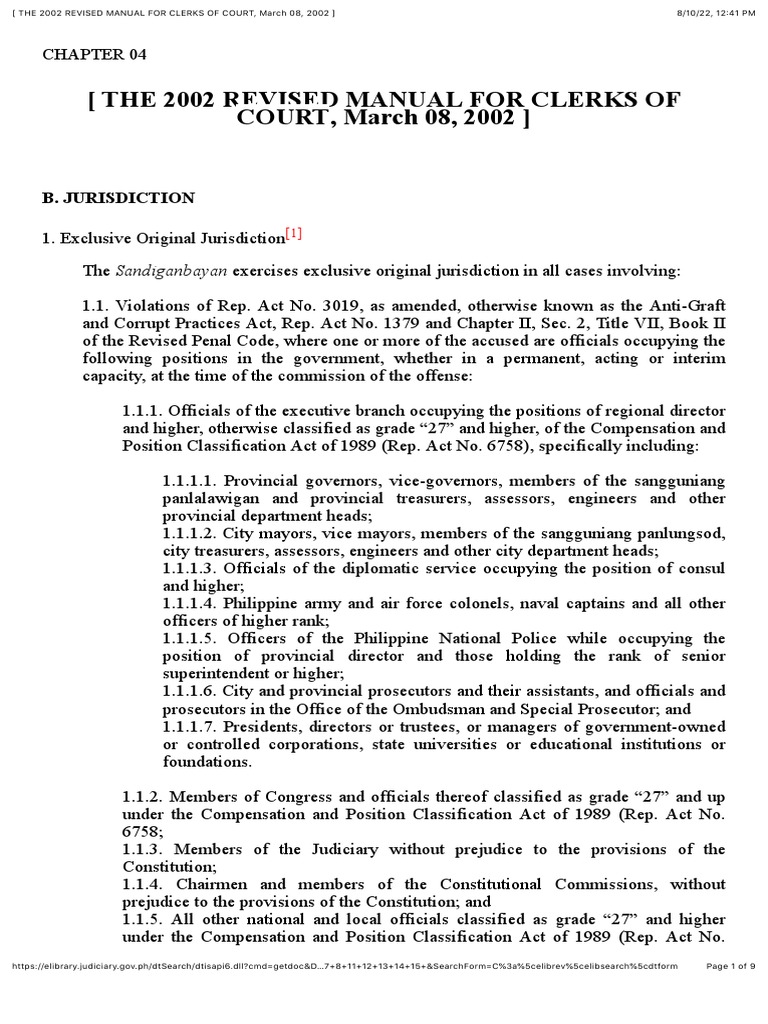 [ THE 2002 REVISED MANUAL FOR CLERKS OF COURT, March 08, 2002 ]

8/10/22, 12:41 PM

CHAPTER 04

[ THE 2002 REVISED MANUAL FOR CLERKS OF COURT, March 08, 2002 ]

B. JURISDICTION

1. Exclusive Original Jurisdiction[1]

The Sandiganbayan exercises exclusive original jurisdiction in all cases involving:

1.1. Violations of Rep. Act No. 3019, as amended, otherwise known as the Anti-Graft and Corrupt Practices Act, Rep. Act No. 1379 and Chapter II, Sec. 2, Title VII, Book II of the Revised Penal Code, where one or more of the accused are officials occupying the following positions in the government, whether in a permanent, acting or interim capacity, at the time of the commission of the offense:

1.1.1. Officials of the executive branch occupying the positions of regional director and higher, otherwise classified as grade “27” and higher, of the Compensation and Position Classification Act of 1989 (Rep. Act No. 6758), specifically including:

1.1.1.1. Provincial governors, vice-governors, members of the sangguniang panlalawigan and provincial treasurers, assessors, engineers and other provincial department heads;
1.1.1.2. City mayors, vice mayors, members of the sangguniang panlungsod, city treasurers, assessors, engineers and other city department heads;
1.1.1.3. Officials of the diplomatic service occupying the position of consul and higher;
1.1.1.4. Philippine army and air force colonels, naval captains and all other officers of higher rank;
1.1.1.5. Officers of the Philippine National Police while occupying the position of provincial director and those holding the rank of senior superintendent or higher;
1.1.1.6. City and provincial prosecutors and their assistants, and officials and prosecutors in the Office of the Ombudsman and Special Prosecutor; and
1.1.1.7. Presidents, directors or trustees, or managers of government-owned or controlled corporations, state universities or educational institutions or foundations.

1.1.2. Members of Congress and officials thereof classified as grade “27” and up under the Compensation and Position Classification Act of 1989 (Rep. Act No. 6758;
1.1.3. Members of the Judiciary without prejudice to the provisions of the Constitution;
1.1.4. Chairmen and members of the Constitutional Commissions, without prejudice to the provisions of the Constitution; and
1.1.5. All other national and local officials classified as grade “27” and higher under the Compensation and Position Classification Act of 1989 (Rep. Act No.

https://elibrary.judiciary.gov.ph/dtSearch/dtisapi6.dll?cmd=getdoc&D...7+8+11+12+13+14+15+&SearchForm=C%3a%5celibrev%5celibsearch%5cdtform

Page 1 of 9